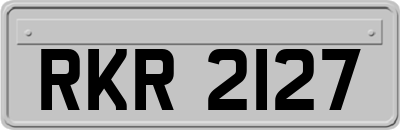 RKR 2127